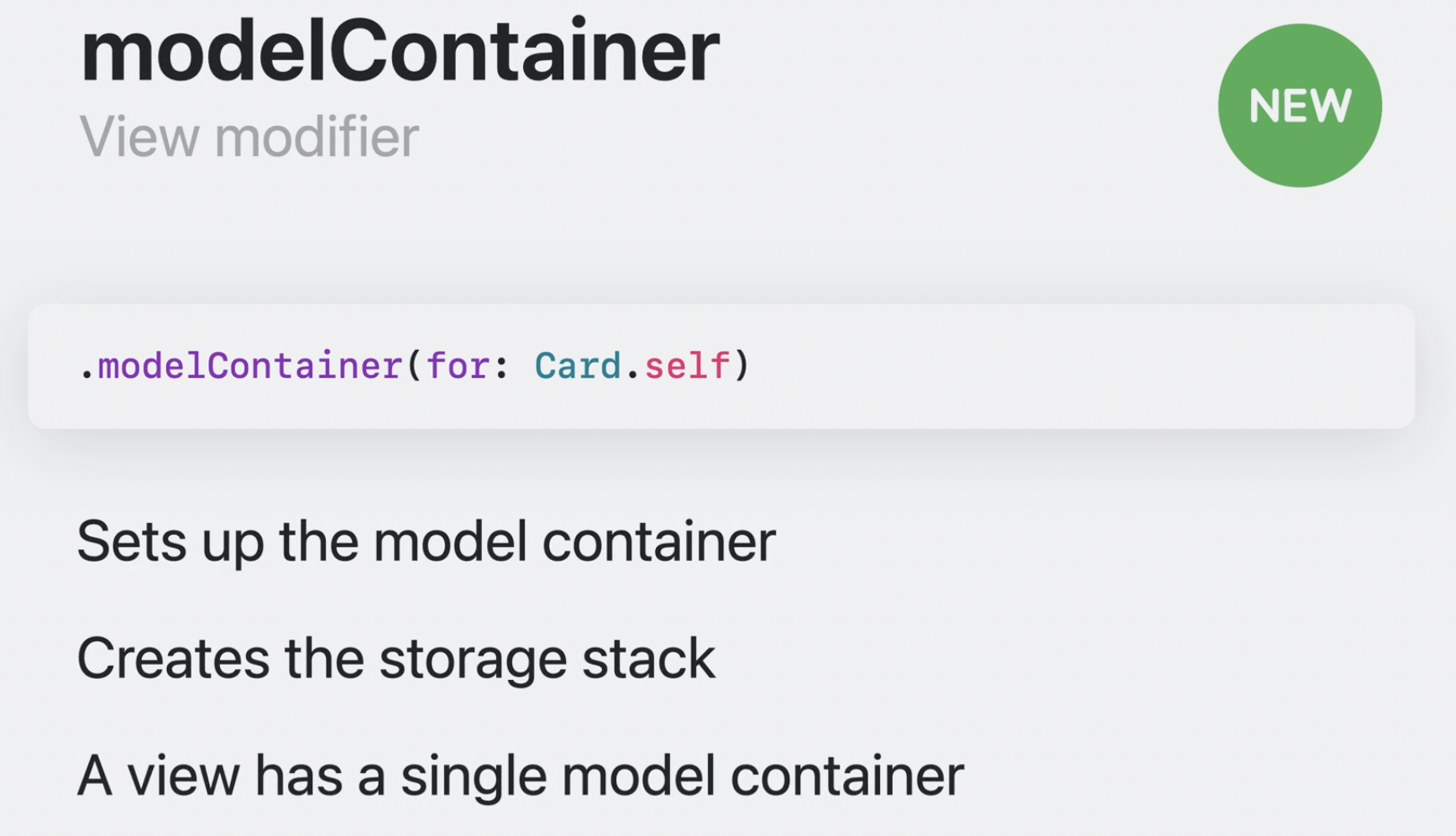 modelContainer

View modifier

NEW

.modelContainer(for: Card.self)

Sets up the model container

Creates the storage stack

A view has a single model container